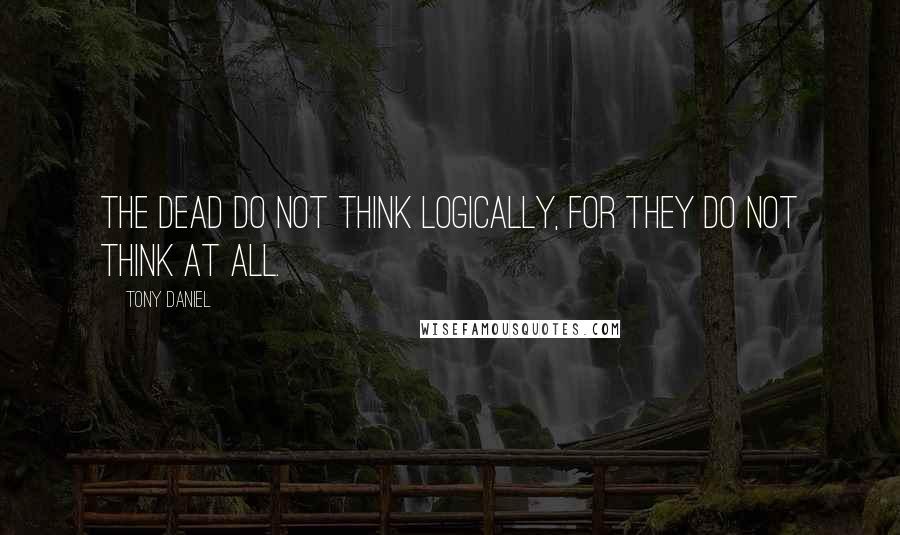 THE DEAD DO NOT THINK LOGICALLY, FOR THEY DO NOT THINK AT ALL.

TONY DANIEL

WISEFAMOUSQUOTES.COM